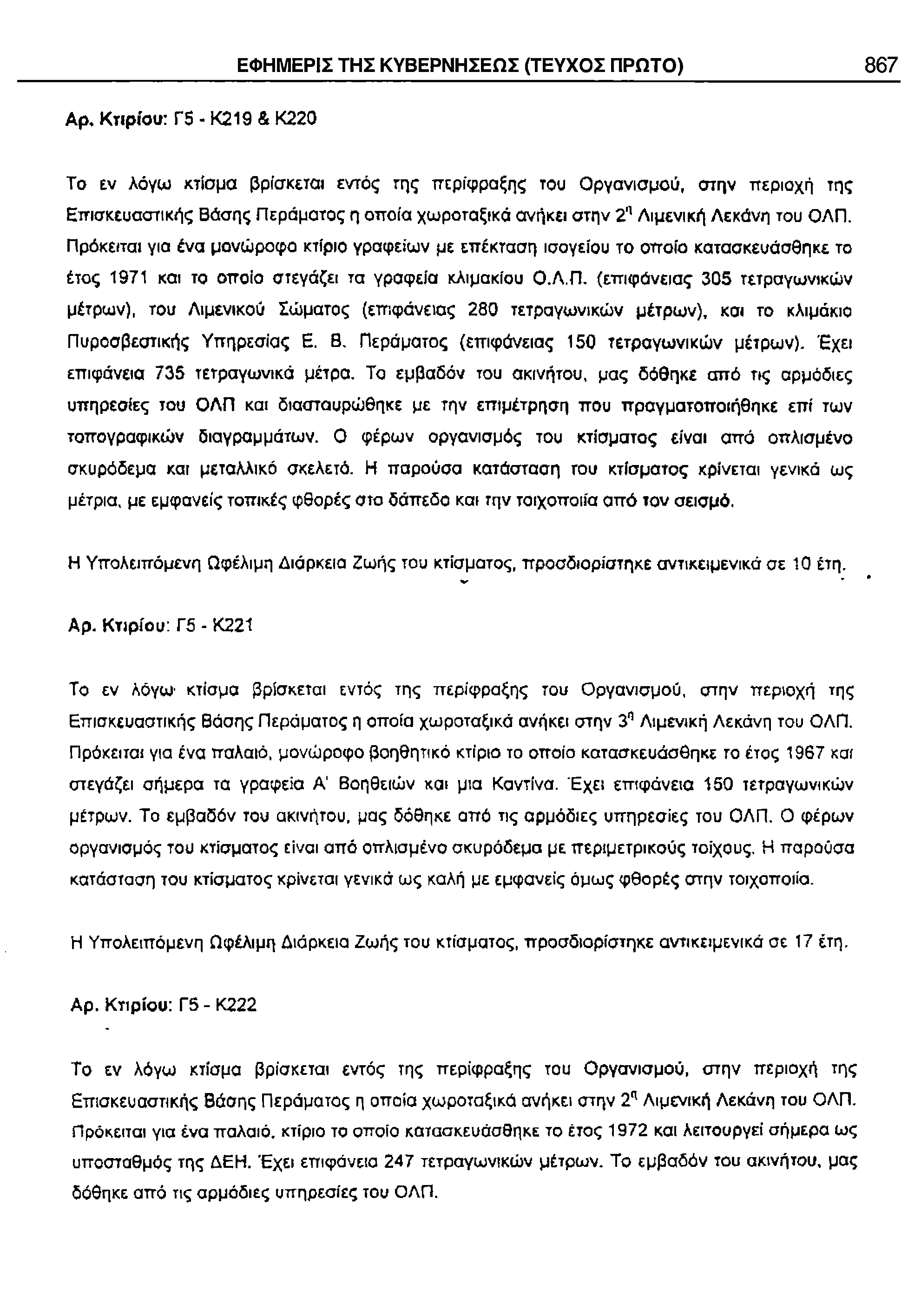 ΕΦΗΜΕΡΙΣ ΤΗΣ ΚΥΒΕΡΝΗΣΕΩΣ (ΤΕΥΧΟΣ ΠΡΩΤΟ) 867

Αρ. Κτιρίου: Γ5 - Κ219 & Κ220

Το εν λόγω κτίσμα βρίσκεται εντός της περίφραξης του Οργανισμού, στην περιοχή της Επισκευαστικής Βάσης Περάματος η οποία χωροταξικά ανήκει στην 2η Λιμενική Λεκάνη του ΟΛΠ. Πρόκειται για ένα μονώροφο κτίριο γραφείων με επέκταση ισογείου το οποίο κατασκευάσθηκε το έτος 1971 και το οποίο στεγάζει τα γραφεία κλιμακίου Ο.Λ.Π. (επιφάνειας 305 τετραγωνικών μέτρων), του Λιμενικού Σώματος (επιφάνειας 280 τετραγωνικών μέτρων), και το κλιμάκιο Πυροσβεστικής Υπηρεσίας Ε. Β. Περάματος (επιφάνειας 150 τετραγωνικών μέτρων). Έχει επιφάνεια 735 τετραγωνικά μέτρα. Το εμβαδόν του ακινήτου, μας δόθηκε από τις αρμόδιες υπηρεσίες του ΟΛΠ και διασταυρώθηκε με την επιμέτρηση που πραγματοποιήθηκε επί των τοπογραφικών διαγραμμάτων. Ο φέρων οργανισμός του κτίσματος είναι από οπλισμένο σκυρόδεμα και μεταλλικό σκελετό. Η παρούσα κατάσταση του κτίσματος κρίνεται γενικά ως μέτρια, με εμφανείς τοπικές φθορές στο δάπεδο και την τοιχοποιία από τον σεισμό.

Η Υπολειπόμενη Ωφέλιμη Διάρκεια Ζωής του κτίσματος, προσδιορίστηκε αντικειμενικά σε 10 έτη.

Αρ. Κτιρίου: Γ5 - Κ221

Το εν λόγω κτίσμα βρίσκεται εντός της περίφραξης του Οργανισμού, στην περιοχή της Επισκευαστικής Βάσης Περάματος η οποία χωροταξικά ανήκει στην 3η Λιμενική Λεκάνη του ΟΛΠ. Πρόκειται για ένα παλαιό, μονώροφο βοηθητικό κτίριο το οποίο κατασκευάσθηκε το έτος 1967 και στεγάζει σήμερα τα γραφεία Α' Βοηθειών και μια Καντίνα. Έχει επιφάνεια 150 τετραγωνικών μέτρων. Το εμβαδόν του ακινήτου, μας δόθηκε από τις αρμόδιες υπηρεσίες του ΟΛΠ. Ο φέρων οργανισμός του κτίσματος είναι από οπλισμένο σκυρόδεμα με περιμετρικούς τοίχους. Η παρούσα κατάσταση του κτίσματος κρίνεται γενικά ως καλή με εμφανείς όμως φθορές στην τοιχοποιία.

Η Υπολειπόμενη Ωφέλιμη Διάρκεια Ζωής του κτίσματος, προσδιορίστηκε αντικειμενικά σε 17 έτη.

Αρ. Κτιρίου: Γ5 - Κ222

Το εν λόγω κτίσμα βρίσκεται εντός της περίφραξης του Οργανισμού, στην περιοχή της Επισκευαστικής Βάσης Περάματος η οποία χωροταξικά ανήκει στην 2η Λιμενική Λεκάνη του ΟΛΠ. Πρόκειται για ένα παλαιό, κτίριο το οποίο κατασκευάσθηκε το έτος 1972 και λειτουργεί σήμερα ως υποσταθμός της ΔΕΗ. Έχει επιφάνεια 247 τετραγωνικών μέτρων. Το εμβαδόν του ακινήτου, μας δόθηκε από τις αρμόδιες υπηρεσίες του ΟΛΠ.